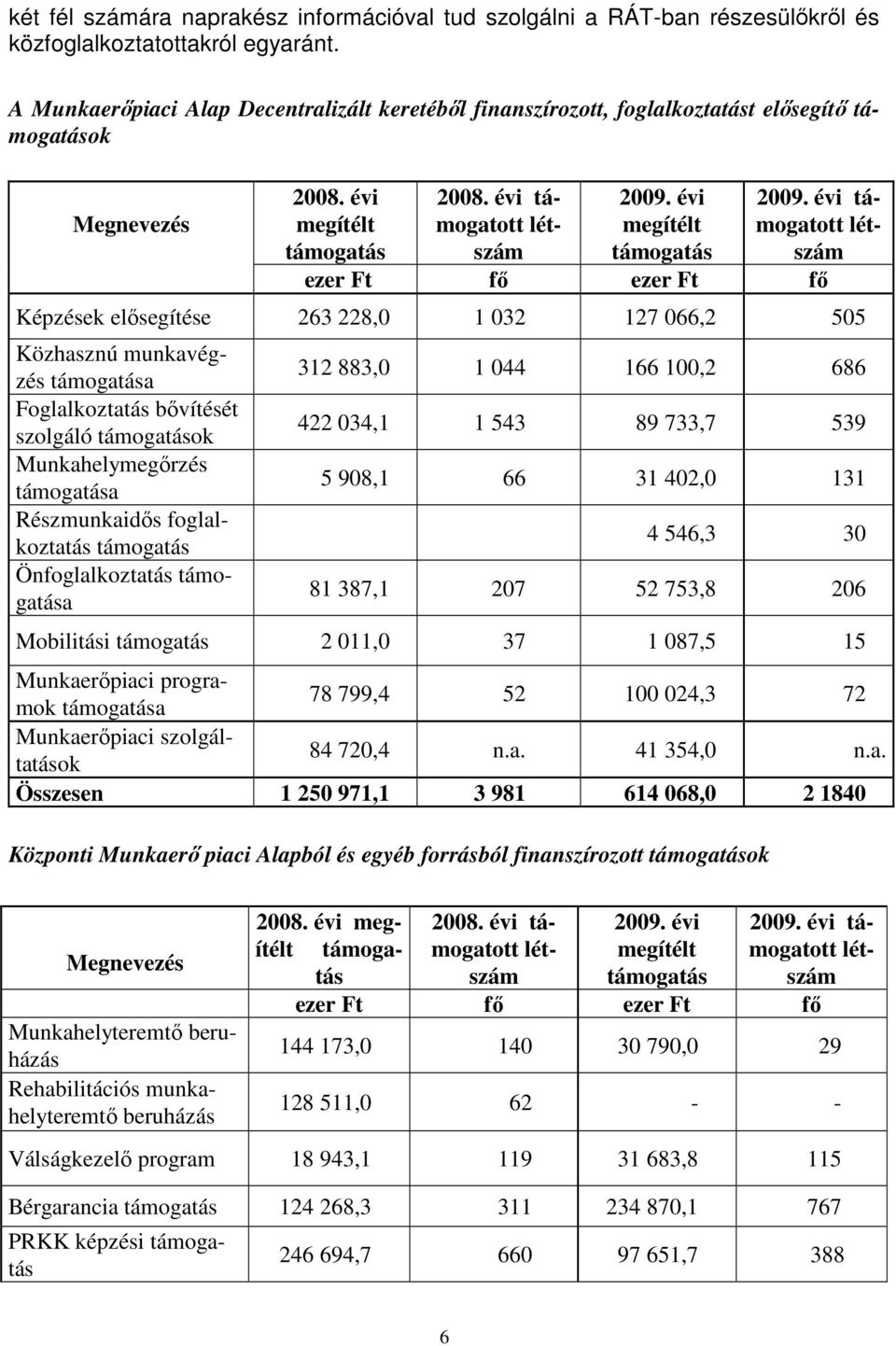 két fél számára naprakész információval tud szolgálni a RÁT-ban részesülőkről és közfoglalkoztatottakról egyaránt.

A Munkaerőpiaci Alap Decentralizált keretéből finanszírozott, foglalkoztatást elősegítő támogatások

| Megnevezés | 2008. évi megítélt támogatás | 2008. évi támogatott létszám | 2009. évi megítélt támogatás | 2009. évi támogatott létszám |
|---|---|---|---|---|
| | ezer Ft | fő | ezer Ft | fő |
| Képzések elősegítése | 263 228,0 | 1 032 | 127 066,2 | 505 |
| Közhasznú munkavégzés támogatása | 312 883,0 | 1 044 | 166 100,2 | 686 |
| Foglalkoztatás bővítését szolgáló támogatások | 422 034,1 | 1 543 | 89 733,7 | 539 |
| Munkahelymegőrzés támogatása | 5 908,1 | 66 | 31 402,0 | 131 |
| Részmunkaidős foglalkoztatás támogatás | | | 4 546,3 | 30 |
| Önfoglalkoztatás támogatása | 81 387,1 | 207 | 52 753,8 | 206 |
| Mobilitási támogatás | 2 011,0 | 37 | 1 087,5 | 15 |
| Munkaerőpiaci programok támogatása | 78 799,4 | 52 | 100 024,3 | 72 |
| Munkaerőpiaci szolgáltatások | 84 720,4 | n.a. | 41 354,0 | n.a. |
| Összesen | 1 250 971,1 | 3 981 | 614 068,0 | 2 1840 |

Központi Munkaerő piaci Alapból és egyéb forrásból finanszírozott támogatások

| Megnevezés | 2008. évi megítélt támogatás | 2008. évi támogatott létszám | 2009. évi megítélt támogatás | 2009. évi támogatott létszám |
|---|---|---|---|---|
| | ezer Ft | fő | ezer Ft | fő |
| Munkahelyteremtő beruházás | 144 173,0 | 140 | 30 790,0 | 29 |
| Rehabilitációs munkahelyteremtő beruházás | 128 511,0 | 62 | - | - |
| Válságkezelő program | 18 943,1 | 119 | 31 683,8 | 115 |
| Bérgarancia támogatás | 124 268,3 | 311 | 234 870,1 | 767 |
| PRKK képzési támogatás | 246 694,7 | 660 | 97 651,7 | 388 |

6